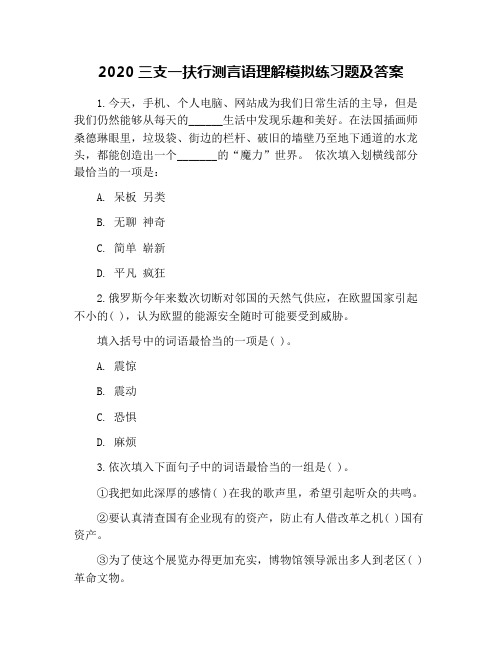 2020 三支一扶行测言语理解模拟练习题及答案

1. 今天，手机、个人电脑、网站成为我们日常生活的主导，但是我们仍然能够从每天的______生活中发现乐趣和美好。在法国插画师桑德琳眼里，垃圾袋、街边的栏杆、破旧的墙壁乃至地下通道的水龙头，都能创造出一个_______的“魔力”世界。 依次填入划横线部分最恰当的一项是：

A. 呆板 另类

B. 无聊 神奇

C. 简单 崭新

D. 平凡 疯狂

2. 俄罗斯今年来数次切断对邻国的天然气供应，在欧盟国家引起不小的( )，认为欧盟的能源安全随时可能要受到威胁。

填入括号中的词语最恰当的一项是( )。

A. 震惊

B. 震动

C. 恐惧

D. 麻烦

3. 依次填入下面句子中的词语最恰当的一组是( )。

①我把如此深厚的感情( )在我的歌声里，希望引起听众的共鸣。

②要认真清查国有企业现有的资产，防止有人借改革之机( )国有资产。

③为了使这个展览办得更加充实，博物馆领导派出多人到老区( )革命文物。